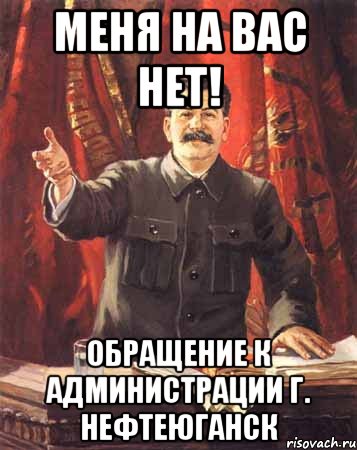 МЕНЯ НА ВАС НЕТ!

ОБРАЩЕНИЕ К АДМИНИСТРАЦИИ Г. НЕФТЕЮГАНСК

risovach.ru